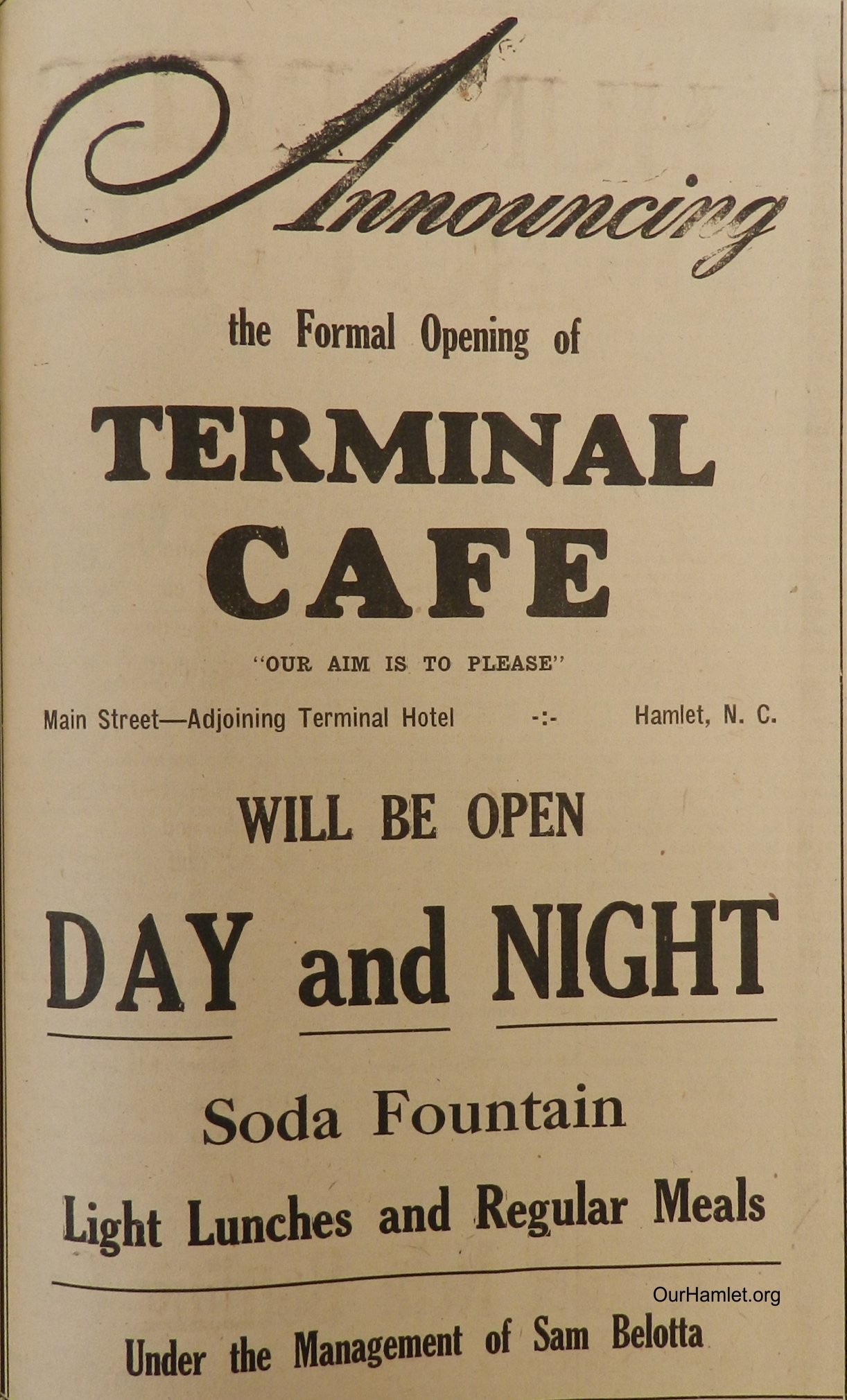 Announcing

the Formal Opening of

TERMINAL CAFE

"OUR AIM IS TO PLEASE"

Main Street—Adjoining Terminal Hotel -:- Hamlet, N. C.

WILL BE OPEN

DAY and NIGHT

Soda Fountain

Light Lunches and Regular Meals

OurHamlet.org

Under the Management of Sam Belotta